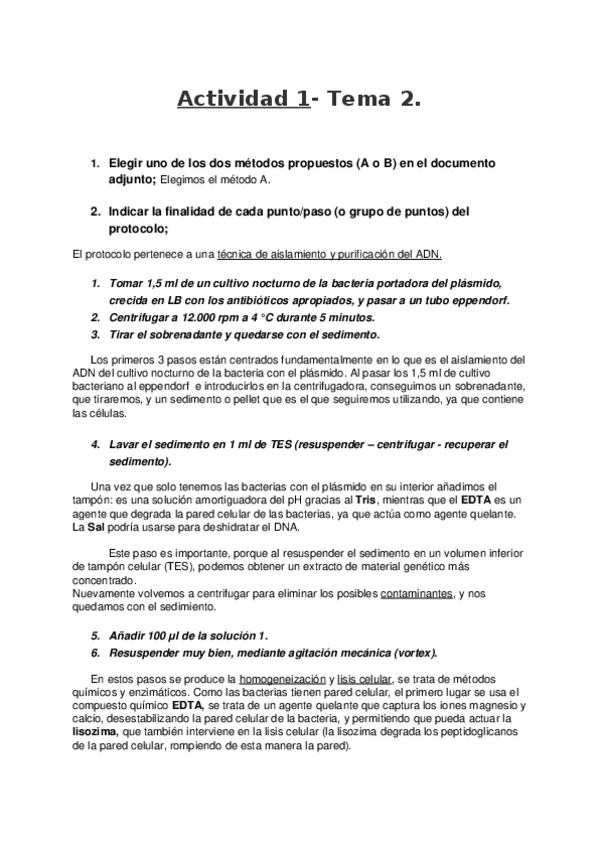 Actividad 1- Tema 2.

1. Elegir uno de los dos métodos propuestos (A o B) en el documento adjunto; Elegimos el método A.

2. Indicar la finalidad de cada punto/paso (o grupo de puntos) del protocolo;

El protocolo pertenece a una técnica de aislamiento y purificación del ADN.

1. Tomar 1,5 ml de un cultivo nocturno de la bacteria portadora del plásmido, crecida en LB con los antibióticos apropiados, y pasar a un tubo eppendorf.
2. Centrifugar a 12.000 rpm a 4 °C durante 5 minutos.
3. Tirar el sobrenadante y quedarse con el sedimento.

Los primeros 3 pasos están centrados fundamentalmente en lo que es el aislamiento del ADN del cultivo nocturno de la bacteria con el plásmido. Al pasar los 1,5 ml de cultivo bacteriano al eppendorf e introducirlos en la centrifugadora, conseguimos un sobrenadante, que tiraremos, y un sedimento o pellet que es el que seguiremos utilizando, ya que contiene las células.

4. Lavar el sedimento en 1 ml de TES (resuspender – centrifugar - recuperar el sedimento).

Una vez que solo tenemos las bacterias con el plásmido en su interior añadimos el tampón: es una solución amortiguadora del pH gracias al Tris, mientras que el EDTA es un agente que degrada la pared celular de las bacterias, ya que actúa como agente quelante. La Sal podría usarse para deshidratar el DNA.

Este paso es importante, porque al resuspender el sedimento en un volumen inferior de tampón celular (TES), podemos obtener un extracto de material genético más concentrado.
Nuevamente volvemos a centrifugar para eliminar los posibles contaminantes, y nos quedamos con el sedimento.

5. Añadir 100 µl de la solución 1.
6. Resuspender muy bien, mediante agitación mecánica (vortex).

En estos pasos se produce la homogeneización y lisis celular, se trata de métodos químicos y enzimáticos. Como las bacterias tienen pared celular, el primero lugar se usa el compuesto químico EDTA, se trata de un agente quelante que captura los iones magnesio y calcio, desestabilizando la pared celular de la bacteria, y permitiendo que pueda actuar la lisozima, que también interviene en la lisis celular (la lisozima degrada los peptidoglicanos de la pared celular, rompiendo de esta manera la pared).